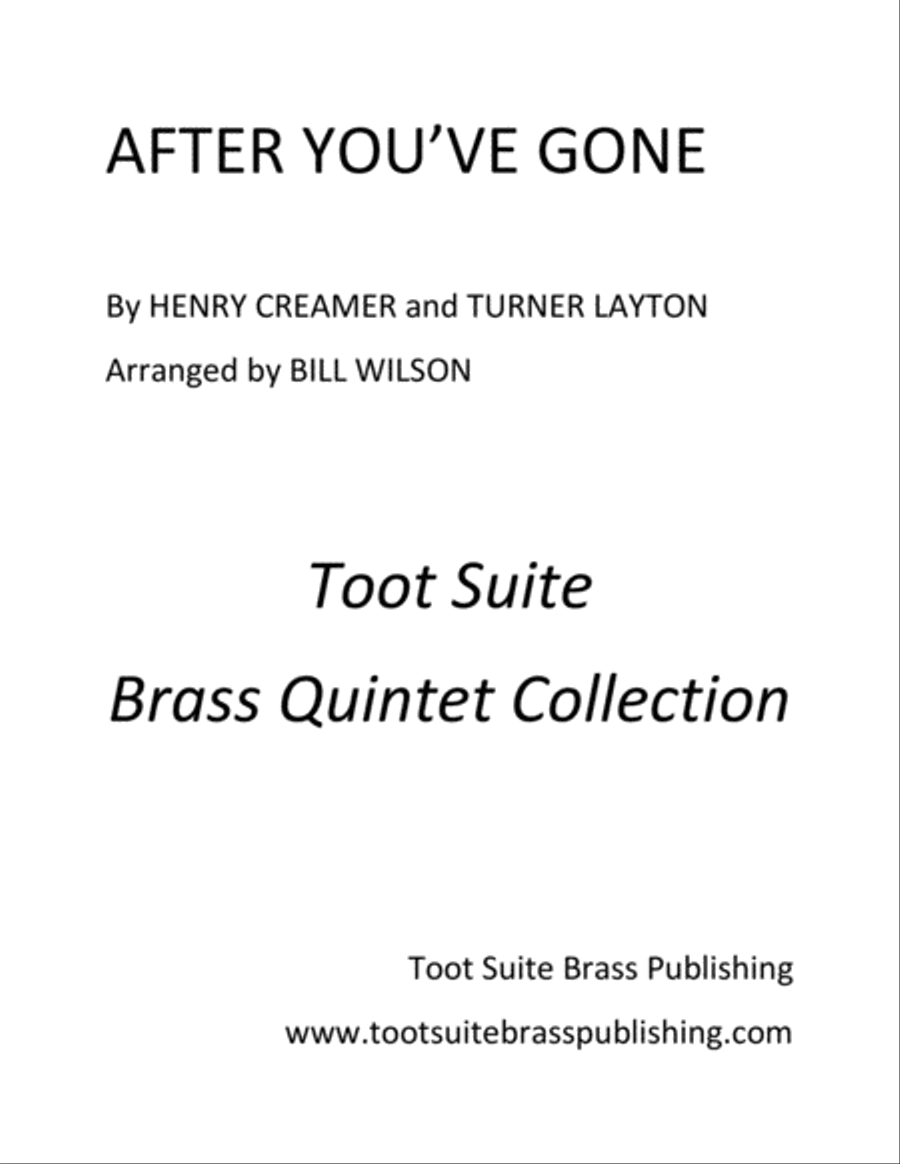 AFTER YOU'VE GONE

By HENRY CREAMER and TURNER LAYTON

Arranged by BILL WILSON

Toot Suite

Brass Quintet Collection

Toot Suite Brass Publishing

www.tootsuitebrasspublishing.com